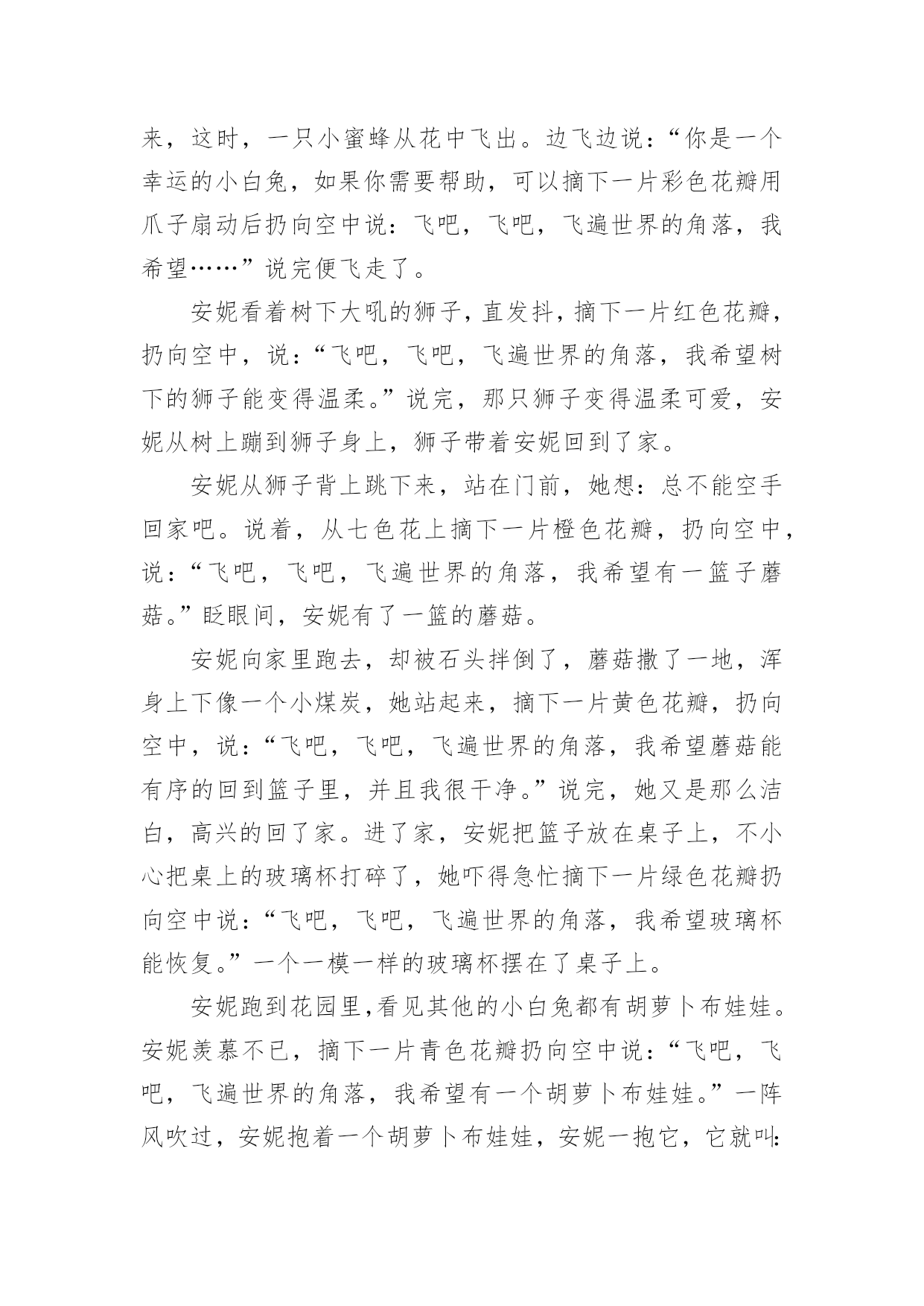 来，这时，一只小蜜蜂从花中飞出。边飞边说：“你是一个幸运的小白兔，如果你需要帮助，可以摘下一片彩色花瓣用爪子扇动后扔向空中说：飞吧，飞吧，飞遍世界的角落，我希望……”说完便飞走了。

安妮看着树下大吼的狮子，直发抖，摘下一片红色花瓣，扔向空中，说：“飞吧，飞吧，飞遍世界的角落，我希望树下的狮子能变得温柔。”说完，那只狮子变得温柔可爱，安妮从树上蹦到狮子身上，狮子带着安妮回到了家。

安妮从狮子背上跳下来，站在门前，她想：总不能空手回家吧。说着，从七色花上摘下一片橙色花瓣，扔向空中，说：“飞吧，飞吧，飞遍世界的角落，我希望有一篮子蘑菇。”眨眼间，安妮有了一篮的蘑菇。

安妮向家里跑去，却被石头拌倒了，蘑菇撒了一地，浑身上下像一个小煤炭，她站起来，摘下一片黄色花瓣，扔向空中，说：“飞吧，飞吧，飞遍世界的角落，我希望蘑菇能有序的回到篮子里，并且我很干净。”说完，她又是那么洁白，高兴的回了家。进了家，安妮把篮子放在桌子上，不小心把桌上的玻璃杯打碎了，她吓得急忙摘下一片绿色花瓣扔向空中说：“飞吧，飞吧，飞遍世界的角落，我希望玻璃杯能恢复。”一个一模一样的玻璃杯摆在了桌子上。

安妮跑到花园里，看见其他的小白兔都有胡萝卜布娃娃。安妮羡慕不已，摘下一片青色花瓣扔向空中说：“飞吧，飞吧，飞遍世界的角落，我希望有一个胡萝卜布娃娃。”一阵风吹过，安妮抱着一个胡萝卜布娃娃，安妮一抱它，它就叫：